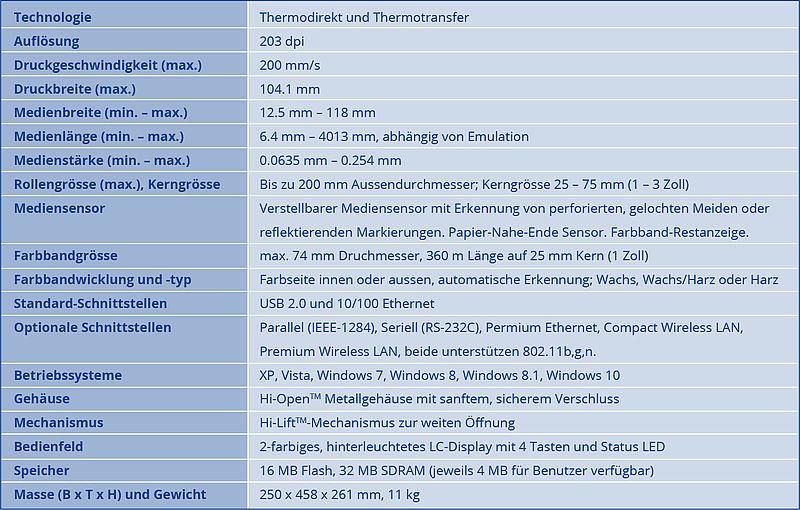 | Technologie | Thermodirekt und Thermotransfer |
|---|---|
| Auflösung | 203 dpi |
| Druckgeschwindigkeit (max.) | 200 mm/s |
| Druckbreite (max.) | 104.1 mm |
| Medienbreite (min. – max.) | 12.5 mm – 118 mm |
| Medienlänge (min. – max.) | 6.4 mm – 4013 mm, abhängig von Emulation |
| Medienstärke (min. – max.) | 0.0635 mm – 0.254 mm |
| Rollengrösse (max.), Kerngrösse | Bis zu 200 mm Aussendurchmesser; Kerngrösse 25 – 75 mm (1 – 3 Zoll) |
| Mediensensor | Verstellbarer Mediensensor mit Erkennung von perforierten, gelochten Meiden oder reflektierenden Markierungen. Papier-Nahe-Ende Sensor. Farbband-Restanzeige. |
| Farbbandgrösse | max. 74 mm Druchmesser, 360 m Länge auf 25 mm Kern (1 Zoll) |
| Farbbandwicklung und -typ | Farbseite innen oder aussen, automatische Erkennung; Wachs, Wachs/Harz oder Harz |
| Standard-Schnittstellen | USB 2.0 und 10/100 Ethernet |
| Optionale Schnittstellen | Parallel (IEEE-1284), Seriell (RS-232C), Permium Ethernet, Compact Wireless LAN, Premium Wireless LAN, beide unterstützen 802.11b,g,n. |
| Betriebssysteme | XP, Vista, Windows 7, Windows 8, Windows 8.1, Windows 10 |
| Gehäuse | Hi-Open™ Metallgehäuse mit sanftem, sicherem Verschluss |
| Mechanismus | Hi-Lift™-Mechanismus zur weiten Öffnung |
| Bedienfeld | 2-farbiges, hinterleuchtetes LC-Display mit 4 Tasten und Status LED |
| Speicher | 16 MB Flash, 32 MB SDRAM (jeweils 4 MB für Benutzer verfügbar) |
| Masse (B x T x H) und Gewicht | 250 x 458 x 261 mm, 11 kg |